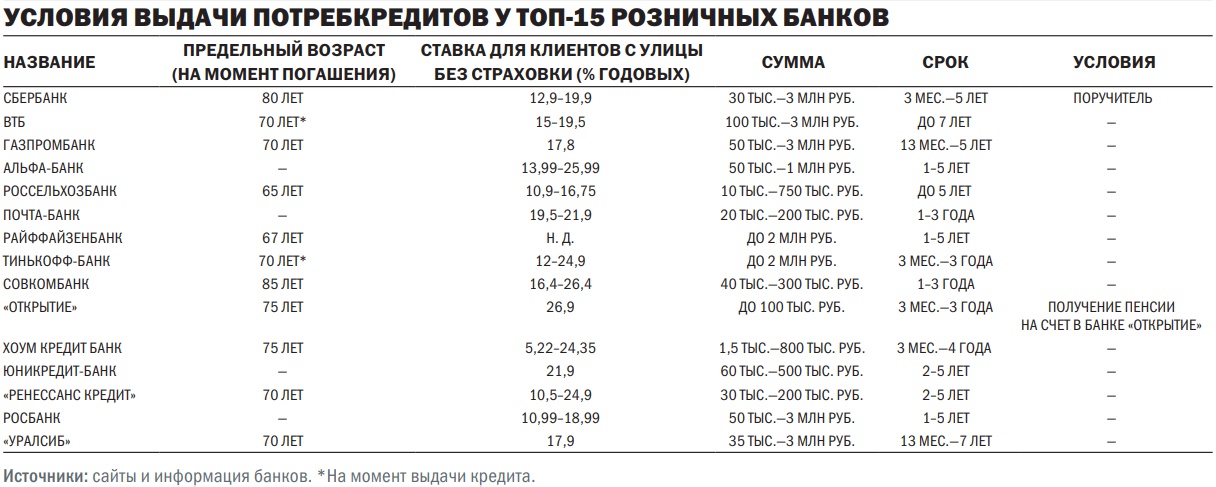 УСЛОВИЯ ВЫДАЧИ ПОТРЕБКРЕДИТОВ У ТОП-15 РОЗНИЧНЫХ БАНКОВ

| НАЗВАНИЕ | ПРЕДЕЛЬНЫЙ ВОЗРАСТ (НА МОМЕНТ ПОГАШЕНИЯ) | СТАВКА ДЛЯ КЛИЕНТОВ С УЛИЦЫ БЕЗ СТРАХОВКИ (% ГОДОВЫХ) | СУММА | СРОК | УСЛОВИЯ |
|---|---|---|---|---|---|
| СБЕРБАНК | 80 ЛЕТ | 12,9–19,9 | 30 ТЫС.–3 МЛН РУБ. | 3 МЕС.–5 ЛЕТ | ПОРУЧИТЕЛЬ |
| ВТБ | 70 ЛЕТ* | 15–19,5 | 100 ТЫС.–3 МЛН РУБ. | ДО 7 ЛЕТ | – |
| ГАЗПРОМБАНК | 70 ЛЕТ | 17,8 | 50 ТЫС.–3 МЛН РУБ. | 13 МЕС.–5 ЛЕТ | – |
| АЛЬФА-БАНК | – | 13,99–25,99 | 50 ТЫС.–1 МЛН РУБ. | 1–5 ЛЕТ | – |
| РОССЕЛЬХОЗБАНК | 65 ЛЕТ | 10,9–16,75 | 10 ТЫС.–750 ТЫС. РУБ. | ДО 5 ЛЕТ | – |
| ПОЧТА-БАНК | – | 19,5–21,9 | 20 ТЫС.–200 ТЫС. РУБ. | 1–3 ГОДА | – |
| РАЙФФАЙЗЕНБАНК | 67 ЛЕТ | Н. Д. | ДО 2 МЛН РУБ. | 1–5 ЛЕТ | – |
| ТИНЬКОФФ-БАНК | 70 ЛЕТ* | 12–24,9 | ДО 2 МЛН РУБ. | 3 МЕС.–3 ГОДА | – |
| СОВКОМБАНК | 85 ЛЕТ | 16,4–26,4 | 40 ТЫС.–300 ТЫС. РУБ. | 1–3 ГОДА | – |
| «ОТКРЫТИЕ» | 75 ЛЕТ | 26,9 | ДО 100 ТЫС. РУБ. | 3 МЕС.–3 ГОДА | ПОЛУЧЕНИЕ ПЕНСИИ НА СЧЕТ В БАНКЕ «ОТКРЫТИЕ» |
| ХОУМ КРЕДИТ БАНК | 75 ЛЕТ | 5,22–24,35 | 1,5 ТЫС.–800 ТЫС. РУБ. | 3 МЕС.–4 ГОДА | – |
| ЮНИКРЕДИТ-БАНК | – | 21,9 | 60 ТЫС.–500 ТЫС. РУБ. | 2–5 ЛЕТ | – |
| «РЕНЕССАНС КРЕДИТ» | 70 ЛЕТ | 10,5–24,9 | 30 ТЫС.–200 ТЫС. РУБ. | 2–5 ЛЕТ | – |
| РОСБАНК | – | 10,99–18,99 | 50 ТЫС.–3 МЛН РУБ. | 1–5 ЛЕТ | – |
| «УРАЛСИБ» | 70 ЛЕТ | 17,9 | 35 ТЫС.–3 МЛН РУБ. | 13 МЕС.–7 ЛЕТ | – |

Источники: сайты и информация банков. *На момент выдачи кредита.